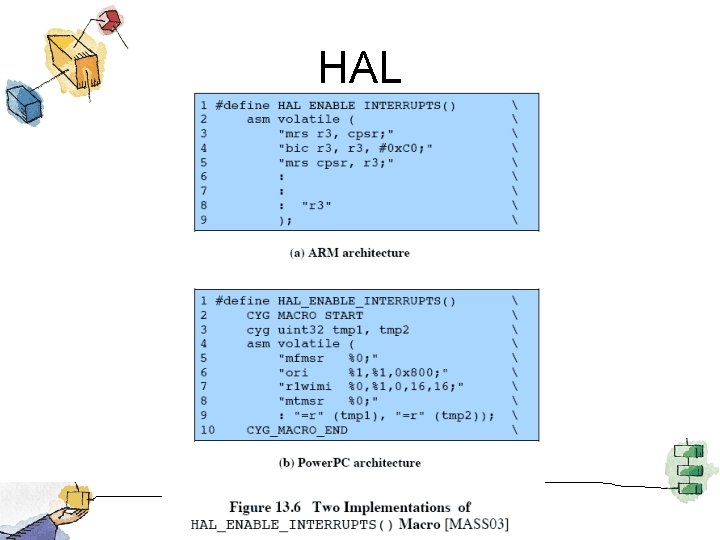 HAL

1 #define HAL ENABLE INTERRUPTS() \
2 asm volatile ( \
3 "mrs r3, cpsr;" \
4 "bic r3, r3, #0xC0;" \
5 "mrs cpsr, r3;" \
6 : \
7 : \
8 : "r3" \
9 ); \

(a) ARM architecture

1 #define HAL_ENABLE_INTERRUPTS() \
2 CYG MACRO START \
3 cyg uint32 tmp1, tmp2 \
4 asm volatile ( \
5 "mfmsr %0;" \
6 "ori %1,%1,0x800;" \
7 "r1wimi %0,%1,0,16,16;" \
8 "mtmsr %0;" \
9 : "=r" (tmp1), "=r" (tmp2)); \
10 CYG_MACRO_END \

(b) PowerPC architecture

Figure 13.6 Two Implementations of HAL_ENABLE_INTERRUPTS() Macro [MASS03]